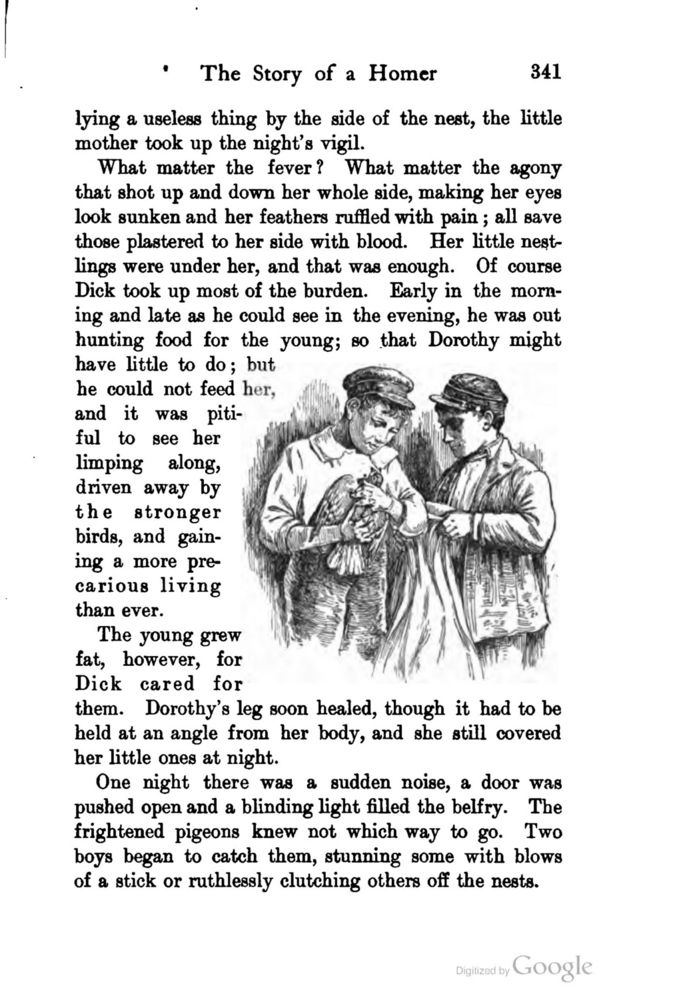 The Story of a Homer 341

lying a useless thing by the side of the nest, the little mother took up the night's vigil.

What matter the fever? What matter the agony that shot up and down her whole side, making her eyes look sunken and her feathers ruffled with pain; all save those plastered to her side with blood. Her little nestlings were under her, and that was enough. Of course Dick took up most of the burden. Early in the morning and late as he could see in the evening, he was out hunting food for the young; so that Dorothy might have little to do; but he could not feed her, and it was pitiful to see her limping along, driven away by the stronger birds, and gaining a more precarious living than ever.

The young grew fat, however, for Dick cared for them. Dorothy's leg soon healed, though it had to be held at an angle from her body, and she still covered her little ones at night.

One night there was a sudden noise, a door was pushed open and a blinding light filled the belfry. The frightened pigeons knew not which way to go. Two boys began to catch them, stunning some with blows of a stick or ruthlessly clutching others off the nests.

Digitized by Google